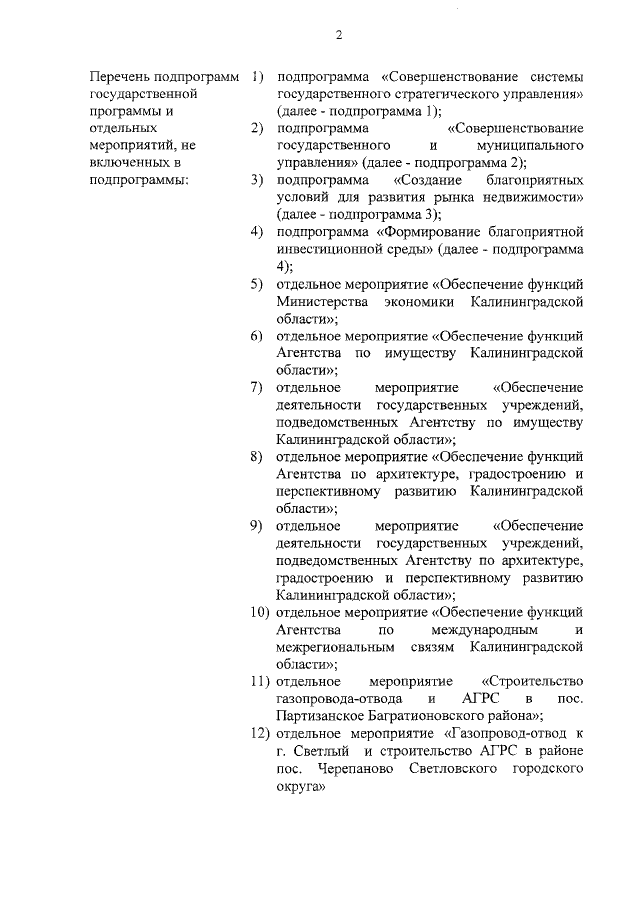 2

Перечень подпрограмм государственной программы и отдельных мероприятий, не включенных в подпрограммы:

1) подпрограмма «Совершенствование системы государственного стратегического управления» (далее - подпрограмма 1);
2) подпрограмма «Совершенствование государственного и муниципального управления» (далее - подпрограмма 2);
3) подпрограмма «Создание благоприятных условий для развития рынка недвижимости» (далее - подпрограмма 3);
4) подпрограмма «Формирование благоприятной инвестиционной среды» (далее - подпрограмма 4);
5) отдельное мероприятие «Обеспечение функций Министерства экономики Калининградской области»;
6) отдельное мероприятие «Обеспечение функций Агентства по имуществу Калининградской области»;
7) отдельное мероприятие «Обеспечение деятельности государственных учреждений, подведомственных Агентству по имуществу Калининградской области»;
8) отдельное мероприятие «Обеспечение функций Агентства по архитектуре, градостроению и перспективному развитию Калининградской области»;
9) отдельное мероприятие «Обеспечение деятельности государственных учреждений, подведомственных Агентству по архитектуре, градостроению и перспективному развитию Калининградской области»;
10) отдельное мероприятие «Обеспечение функций Агентства по международным и межрегиональным связям Калининградской области»;
11) отдельное мероприятие «Строительство газопровода-отвода и АГРС в пос. Партизанское Багратионовского района»;
12) отдельное мероприятие «Газопровод-отвод к г. Светлый и строительство АГРС в районе пос. Черепаново Светловского городского округа»